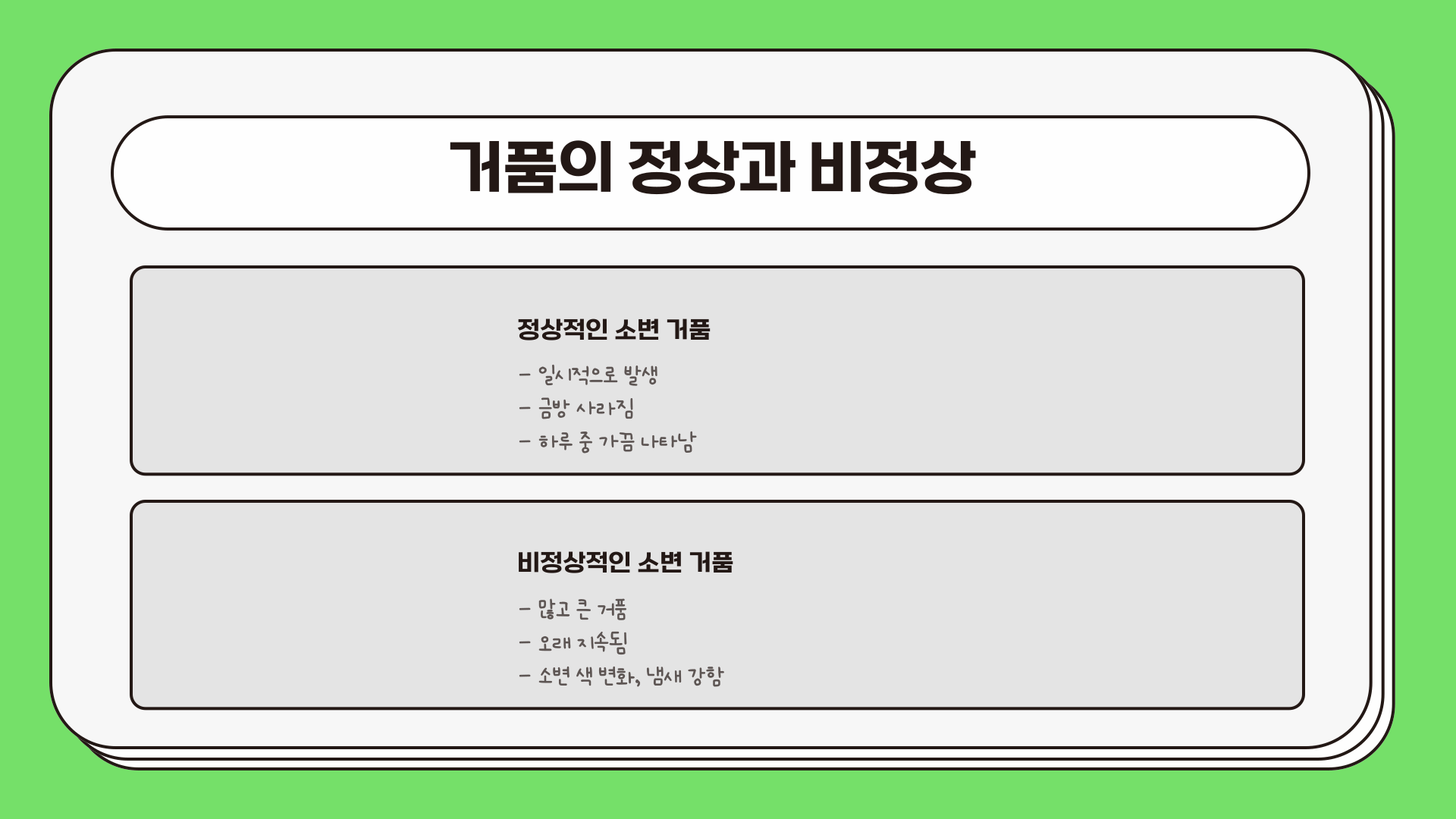 거품의 정상과 비정상

정상적인 소변 거품

- 일시적으로 발생
- 금방 사라짐
- 하루 중 가끔 나타남

비정상적인 소변 거품

- 많고 큰 거품
- 오래 지속됨
- 소변 색 변화, 냄새 강함